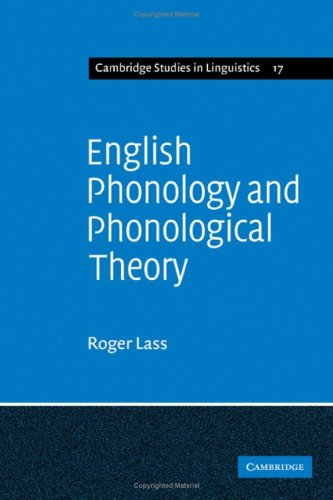 Copyrighted Material

Cambridge Studies in Linguistics 17

English Phonology and Phonological Theory

Roger Lass

CAMBRIDGE

Copyrighted Material